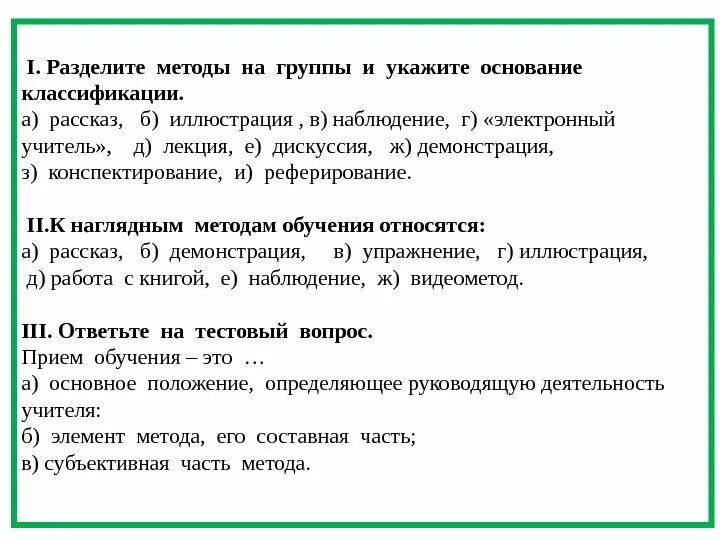 I. Разделите методы на группы и укажите основание классификации.
а) рассказ, б) иллюстрация , в) наблюдение, г) «электронный учитель», д) лекция, е) дискуссия, ж) демонстрация, з) конспектирование, и) реферирование.

II.К наглядным методам обучения относятся:
а) рассказ, б) демонстрация, в) упражнение, г) иллюстрация, д) работа с книгой, е) наблюдение, ж) видеометод.

III. Ответьте на тестовый вопрос.
Прием обучения – это …
а) основное положение, определяющее руководящую деятельность учителя:
б) элемент метода, его составная часть;
в) субъективная часть метода.